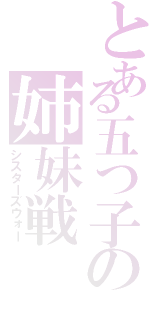 とある五つ子の

姉妹戦

シスターズウォー